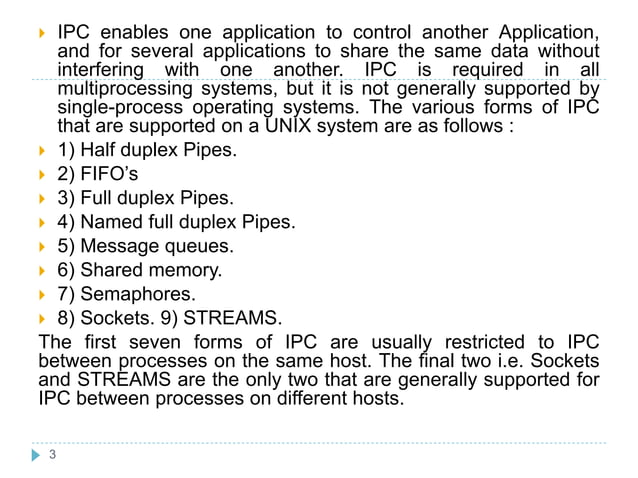 IPC enables one application to control another Application, and for several applications to share the same data without interfering with one another. IPC is required in all multiprocessing systems, but it is not generally supported by single-process operating systems. The various forms of IPC that are supported on a UNIX system are as follows :

1) Half duplex Pipes.

2) FIFO's

3) Full duplex Pipes.

4) Named full duplex Pipes.

5) Message queues.

6) Shared memory.

7) Semaphores.

8) Sockets. 9) STREAMS.

The first seven forms of IPC are usually restricted to IPC between processes on the same host. The final two i.e. Sockets and STREAMS are the only two that are generally supported for IPC between processes on different hosts.

3